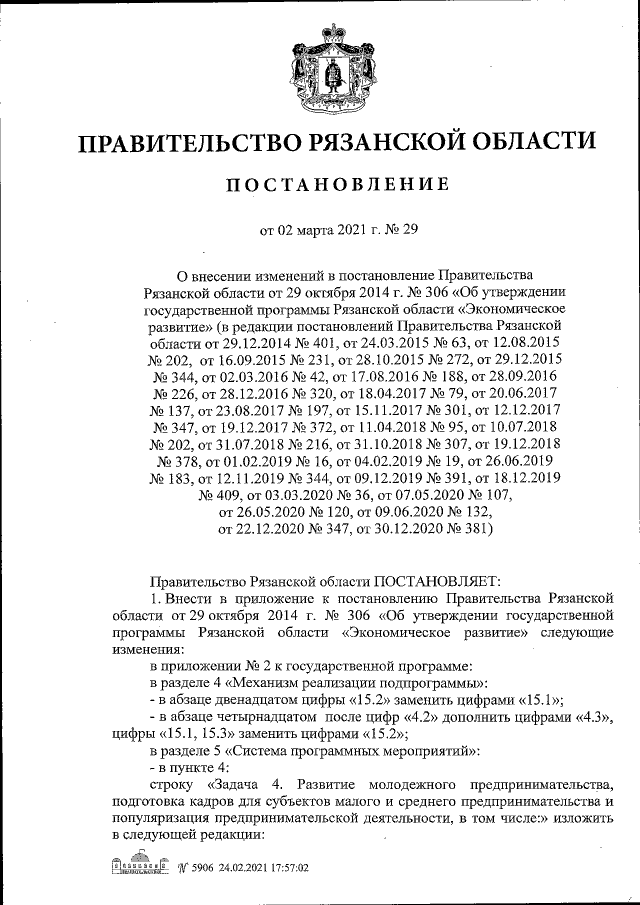 ПРАВИТЕЛЬСТВО РЯЗАНСКОЙ ОБЛАСТИ

ПОСТАНОВЛЕНИЕ

от 02 марта 2021 г. № 29

О внесении изменений в постановление Правительства Рязанской области от 29 октября 2014 г. № 306 «Об утверждении государственной программы Рязанской области «Экономическое развитие» (в редакции постановлений Правительства Рязанской области от 29.12.2014 № 401, от 24.03.2015 № 63, от 12.08.2015 № 202, от 16.09.2015 № 231, от 28.10.2015 № 272, от 29.12.2015 № 344, от 02.03.2016 № 42, от 17.08.2016 № 188, от 28.09.2016 № 226, от 28.12.2016 № 320, от 18.04.2017 № 79, от 20.06.2017 № 137, от 23.08.2017 № 197, от 15.11.2017 № 301, от 12.12.2017 № 347, от 19.12.2017 № 372, от 11.04.2018 № 95, от 10.07.2018 № 202, от 31.07.2018 № 216, от 31.10.2018 № 307, от 19.12.2018 № 378, от 01.02.2019 № 16, от 04.02.2019 № 19, от 26.06.2019 № 183, от 12.11.2019 № 344, от 09.12.2019 № 391, от 18.12.2019 № 409, от 03.03.2020 № 36, от 07.05.2020 № 107, от 26.05.2020 № 120, от 09.06.2020 № 132, от 22.12.2020 № 347, от 30.12.2020 № 381)

Правительство Рязанской области ПОСТАНОВЛЯЕТ:

1. Внести в приложение к постановлению Правительства Рязанской области от 29 октября 2014 г. № 306 «Об утверждении государственной программы Рязанской области «Экономическое развитие» следующие изменения:

в приложении № 2 к государственной программе:

в разделе 4 «Механизм реализации подпрограммы»:

- в абзаце двенадцатом цифры «15.2» заменить цифрами «15.1»;

- в абзаце четырнадцатом после цифр «4.2» дополнить цифрами «4.3», цифры «15.1, 15.3» заменить цифрами «15.2»;

в разделе 5 «Система программных мероприятий»:

- в пункте 4:

строку «Задача 4. Развитие молодежного предпринимательства, подготовка кадров для субъектов малого и среднего предпринимательства и популяризация предпринимательской деятельности, в том числе:» изложить в следующей редакции:

№ 5906 24.02.2021 17:57:02